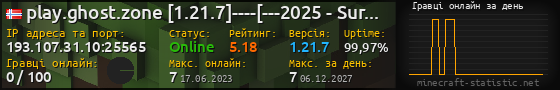 play.ghost.zone [1.21.7]----[---2025 - Sur...

IP адреса та порт:
193.107.31.10:25565

Статус:
Online

Рейтинг:
5.18

Версія:
1.21.7

Uptime:
99,97%

Гравці онлайн:
0 / 100

Макс. онлайн:
7 17.06.2023

Макс. за день:
7 06.12.2027

Гравці онлайн за день

minecraft-statistic.net